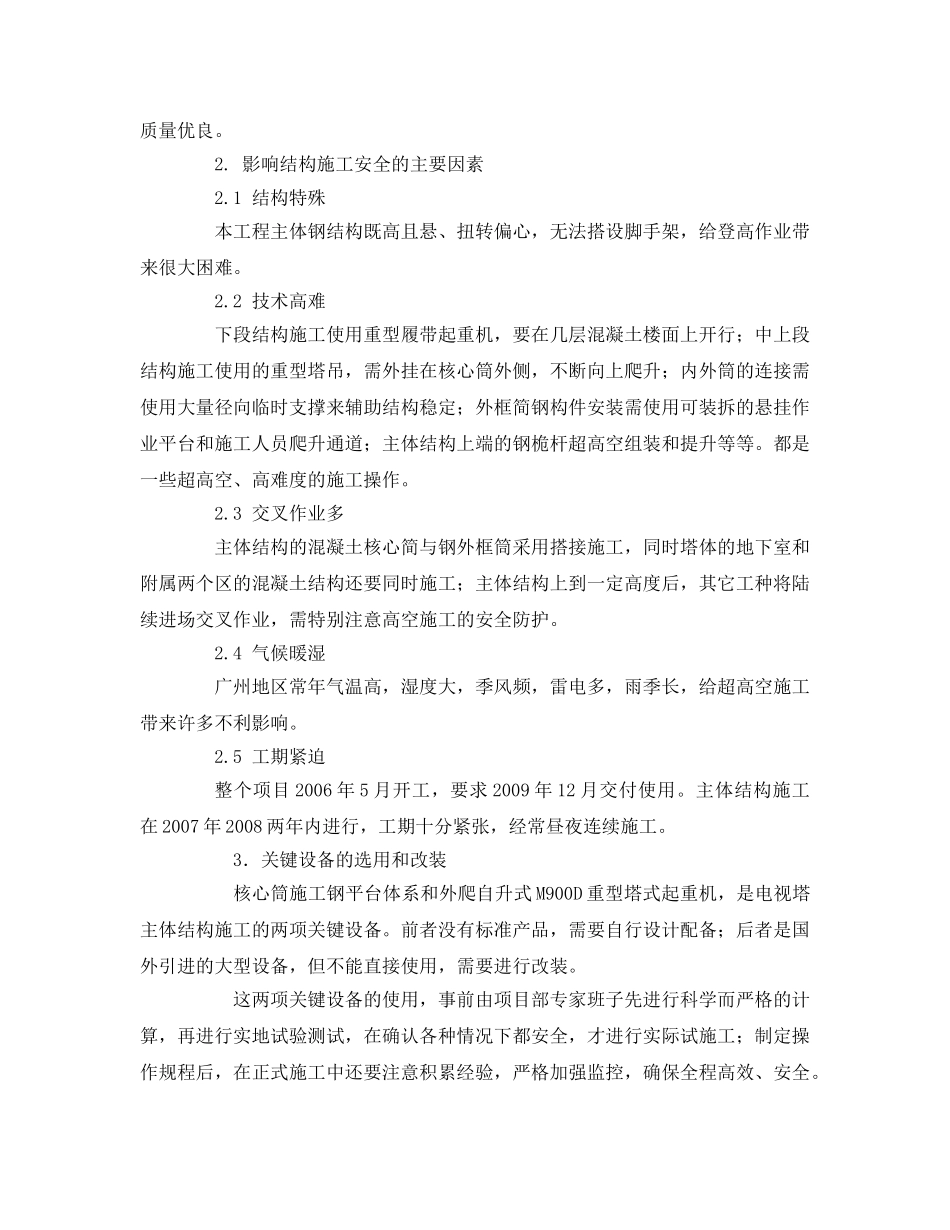 质量优良。

2. 影响结构施工安全的主要因素

2.1 结构特殊

本工程主体钢结构既高且悬、扭转偏心，无法搭设脚手架，给登高作业带来很大困难。

2.2 技术高难

下段结构施工使用重型履带起重机，要在几层混凝土楼面上开行；中上段结构施工使用的重型塔吊，需外挂在核心筒外侧，不断向上爬升；内外筒的连接需使用大量径向临时支撑来辅助结构稳定；外框筒钢构件安装需使用可装拆的悬挂作业平台和施工人员爬升通道；主体结构上端的钢桅杆超高空组装和提升等等。都是一些超高空、高难度的施工操作。

2.3 交叉作业多

主体结构的混凝土核心筒与钢外框筒采用搭接施工，同时塔体的地下室和附属两个区的混凝土结构还要同时施工；主体结构上到一定高度后，其它工种将陆续进场交叉作业，需特别注意高空施工的安全防护。

2.4 气候暖湿

广州地区常年气温高，湿度大，季风频，雷电多，雨季长，给超高空施工带来许多不利影响。

2.5 工期紧迫

整个项目2006年5月开工，要求2009年12月交付使用。主体结构施工在2007年2008两年内进行，工期十分紧张，经常昼夜连续施工。

3．关键设备的选用和改装

核心筒施工钢平台体系和外爬自升式M900D重型塔式起重机，是电视塔主体结构施工的两项关键设备。前者没有标准产品，需要自行设计配备；后者是国外引进的大型设备，但不能直接使用，需要进行改装。

这两项关键设备的使用，事前由项目部专家班子先进行科学而严格的计算，再进行实地试验测试，在确认各种情况下都安全，才进行实际试施工；制定操作规程后，在正式施工中还要注意积累经验，严格加强监控，确保全程高效、安全。